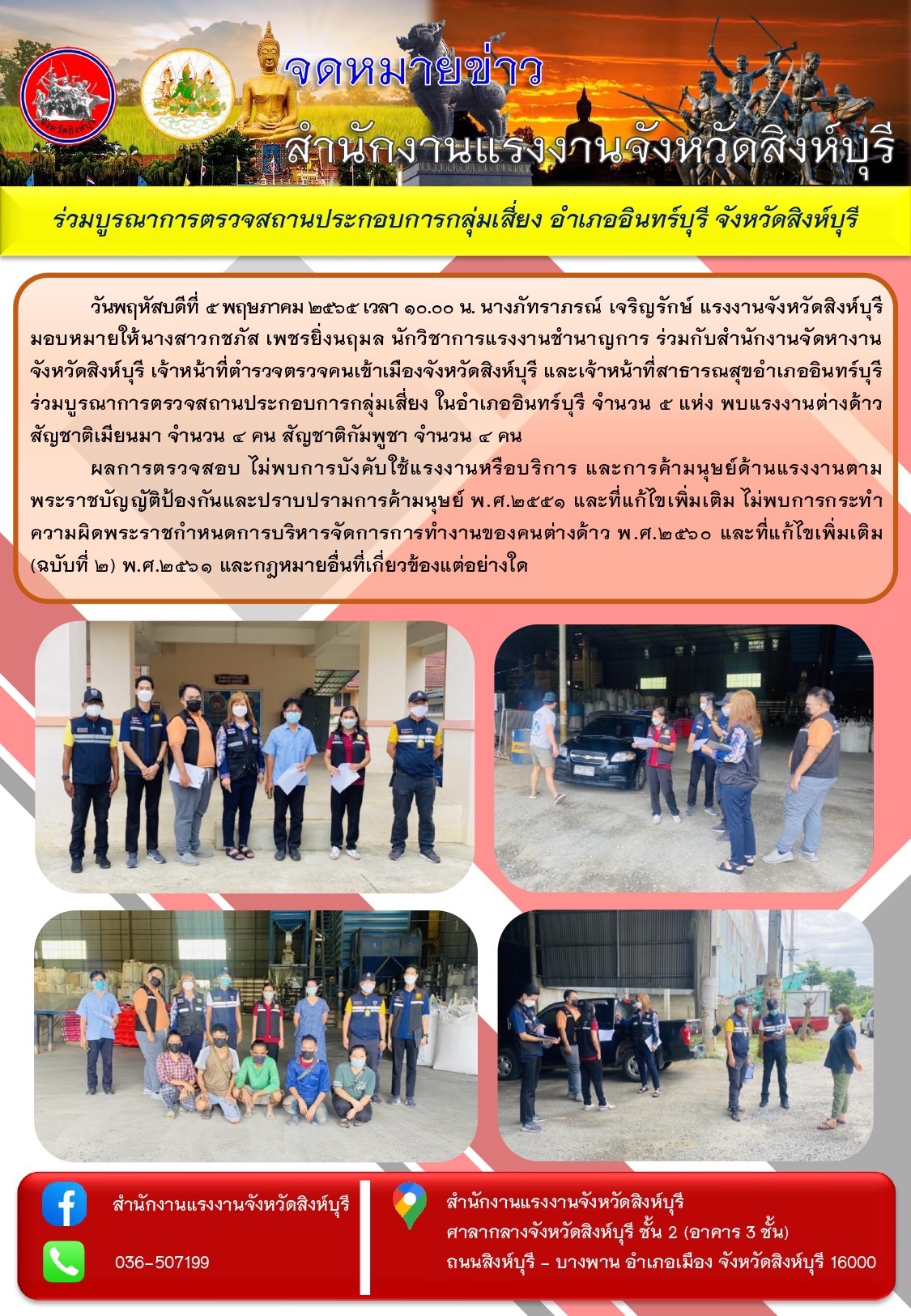 จดหมายข่าว
สำนักงานแรงงานจังหวัดสิงห์บุรี

ร่วมบูรณาการตรวจสถานประกอบการกลุ่มเสี่ยง อำเภออินทร์บุรี จังหวัดสิงห์บุรี

วันพฤหัสบดีที่ ๕ พฤษภาคม ๒๕๖๕ เวลา ๑๐.๐๐ น. นางภัทราภรณ์ เจริญรักษ์ แรงงานจังหวัดสิงห์บุรี มอบหมายให้นางสาวกชภัส เพชรยิ่งนฤมล นักวิชาการแรงงานชำนาญการ ร่วมกับสำนักงานจัดหางานจังหวัดสิงห์บุรี เจ้าหน้าที่ตำรวจตรวจคนเข้าเมืองจังหวัดสิงห์บุรี และเจ้าหน้าที่สาธารณสุขอำเภออินทร์บุรี ร่วมบูรณาการตรวจสถานประกอบการกลุ่มเสี่ยง ในอำเภออินทร์บุรี จำนวน ๕ แห่ง พบแรงงานต่างด้าว สัญชาติเมียนมา จำนวน ๔ คน สัญชาติกัมพูชา จำนวน ๔ คน

ผลการตรวจสอบ ไม่พบการบังคับใช้แรงงานหรือบริการ และการค้ามนุษย์ด้านแรงงานตามพระราชบัญญัติป้องกันและปราบปรามการค้ามนุษย์ พ.ศ.๒๕๕๑ และที่แก้ไขเพิ่มเติม ไม่พบการกระทำความผิดพระราชกำหนดการบริหารจัดการการทำงานของคนต่างด้าว พ.ศ.๒๕๖๐ และที่แก้ไขเพิ่มเติม (ฉบับที่ ๒) พ.ศ.๒๕๖๑ และกฎหมายอื่นที่เกี่ยวข้องแต่อย่างใด

สำนักงานแรงงานจังหวัดสิงห์บุรี

036-507199

สำนักงานแรงงานจังหวัดสิงห์บุรี
ศาลากลางจังหวัดสิงห์บุรี ชั้น 2 (อาคาร 3 ชั้น)
ถนนสิงห์บุรี - บางพาน อำเภอเมือง จังหวัดสิงห์บุรี 16000